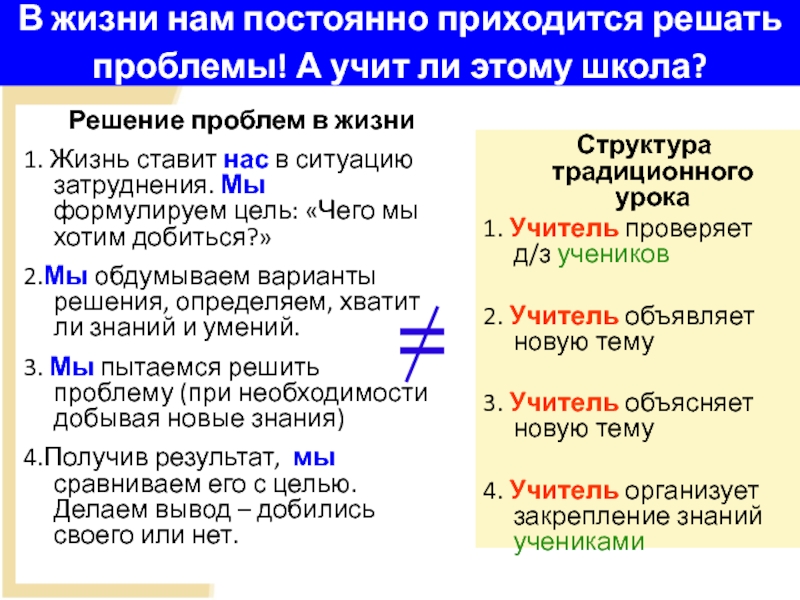 В жизни нам постоянно приходится решать проблемы! А учит ли этому школа?

Решение проблем в жизни

1. Жизнь ставит нас в ситуацию затруднения. Мы формулируем цель: «Чего мы хотим добиться?»

2.Мы обдумываем варианты решения, определяем, хватит ли знаний и умений.

3. Мы пытаемся решить проблему (при необходимости добывая новые знания)

4.Получив результат, мы сравниваем его с целью. Делаем вывод – добились своего или нет.

$\neq$

Структура традиционного урока

1. Учитель проверяет д/з учеников

2. Учитель объявляет новую тему

3. Учитель объясняет новую тему

4. Учитель организует закрепление знаний учениками